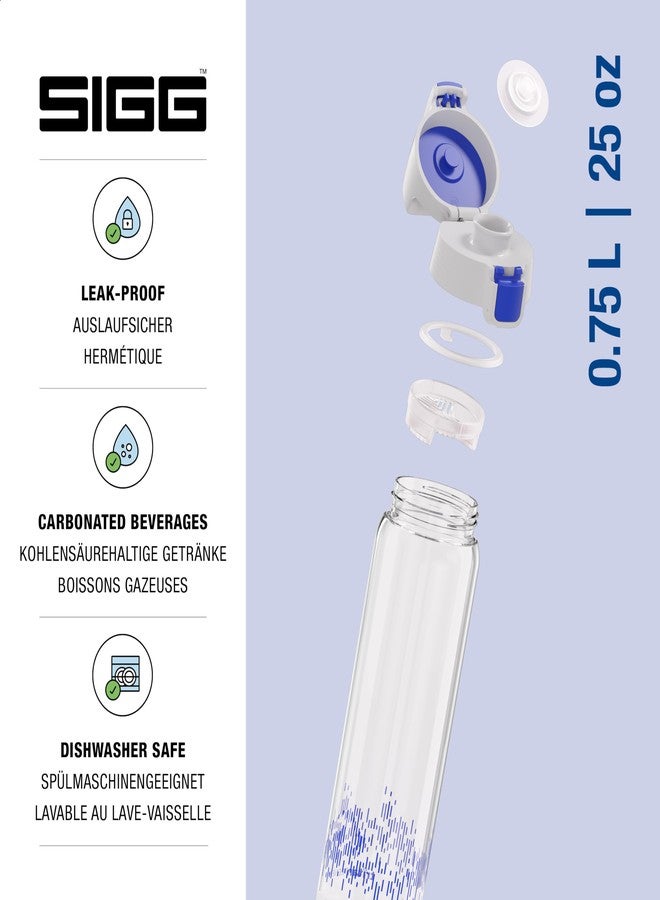 SIGG™

LEAK-PROOF
AUSLAUFSICHER
HERMÉTIQUE

CARBONATED BEVERAGES
KOHLENSÄUREHALTIGE GETRÄNKE
BOISSONS GAZEUSES

DISHWASHER SAFE
SPÜLMASCHINENGEEIGNET
LAVABLE AU LAVE-VAISSELLE

0.75 L | 25 oz